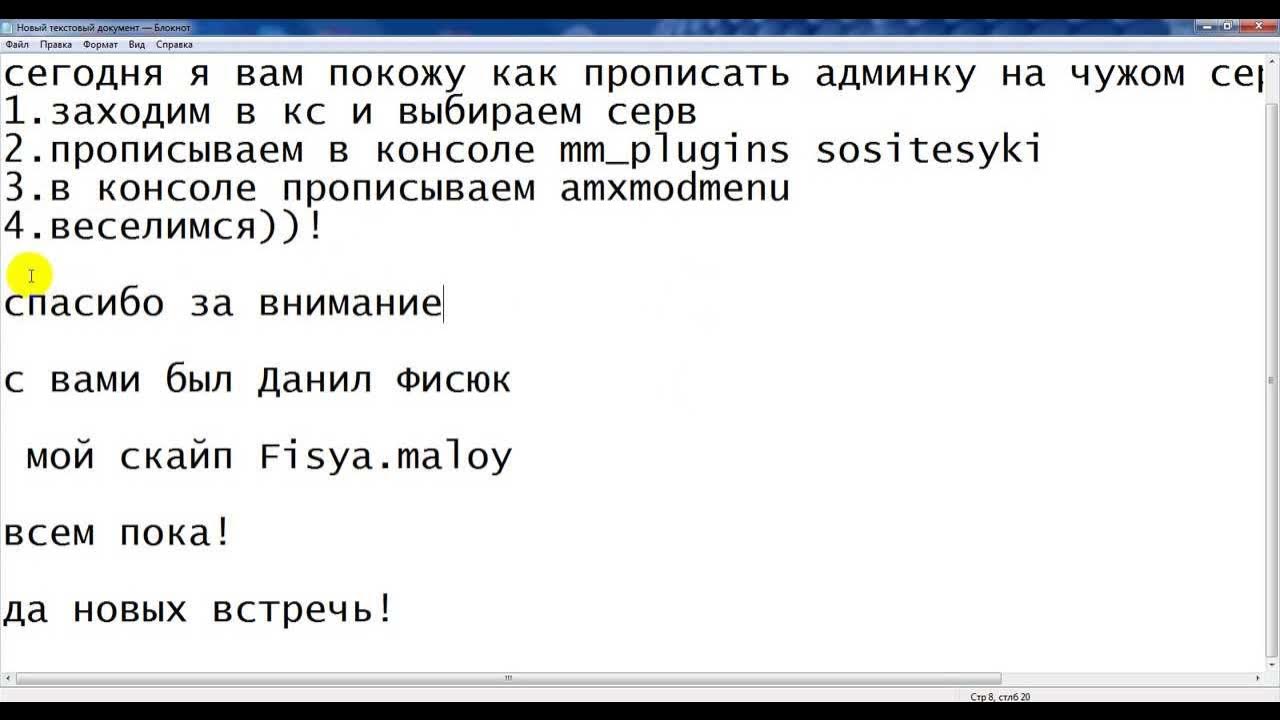 Новый текстовый документ — Блокнот
Файл Правка Формат Вид Справка
сегодня я вам покожу как прописать админку на чужом сер
1.заходим в кс и выбираем серв
2.прописываем в консоле mm_plugins sositesyki
3.в консоле прописываем amxmodmenu
4.веселимся))!

спасибо за внимание

с вами был Данил Фисюк

мой скайп Fisya.maloy

всем пока!

да новых встречь!

Стр 8, стлб 20